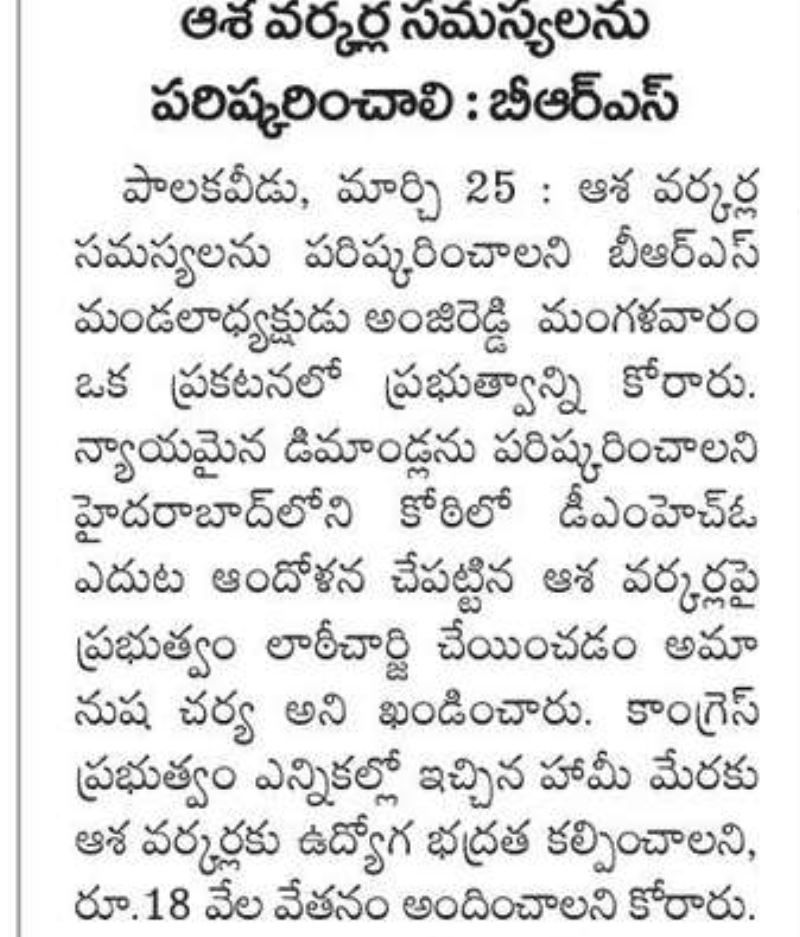 ఆశ వర్కర్ల సమస్యలను పరిష్కరించాలి : బీఆర్ఎస్

పాలకవీడు, మార్చి 25 : ఆశ వర్కర్ల సమస్యలను పరిష్కరించాలని బీఆర్ఎస్ మండలాధ్యక్షుడు అంజిరెడ్డి మంగళవారం ఒక ప్రకటనలో ప్రభుత్వాన్ని కోరారు. న్యాయమైన డిమాండ్లను పరిష్కరించాలని హైదరాబాద్‌లోని కోఠిలో డీఎంహెచ్‌ఓ ఎదుట ఆందోళన చేపట్టిన ఆశ వర్కర్లపై ప్రభుత్వం లాఠీచార్జి చేయించడం అమానుష చర్య అని ఖండించారు. కాంగ్రెస్ ప్రభుత్వం ఎన్నికల్లో ఇచ్చిన హామీ మేరకు ఆశ వర్కర్లకు ఉద్యోగ భద్రత కల్పించాలని, రూ.18 వేల వేతనం అందించాలని కోరారు.